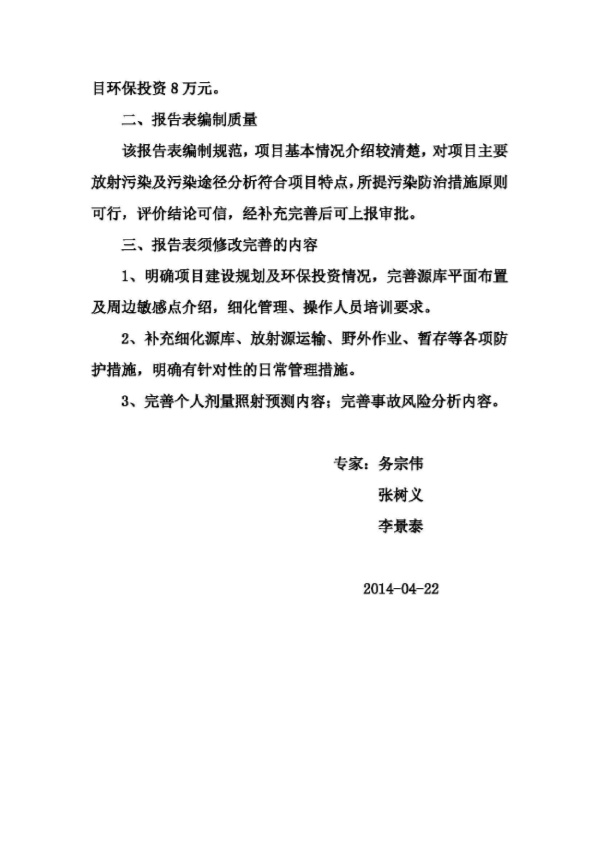 目环保投资 8 万元。

二、报告表编制质量

该报告表编制规范，项目基本情况介绍较清楚，对项目主要放射污染及污染途径分析符合项目特点，所提污染防治措施原则可行，评价结论可信，经补充完善后可上报审批。

三、报告表须修改完善的内容

1、明确项目建设规划及环保投资情况，完善源库平面布置及周边敏感点介绍，细化管理、操作人员培训要求。

2、补充细化源库、放射源运输、野外作业、暂存等各项防护措施，明确有针对性的日常管理措施。

3、完善个人剂量照射预测内容；完善事故风险分析内容。

专家：务宗伟
张树义
李景泰

2014-04-22